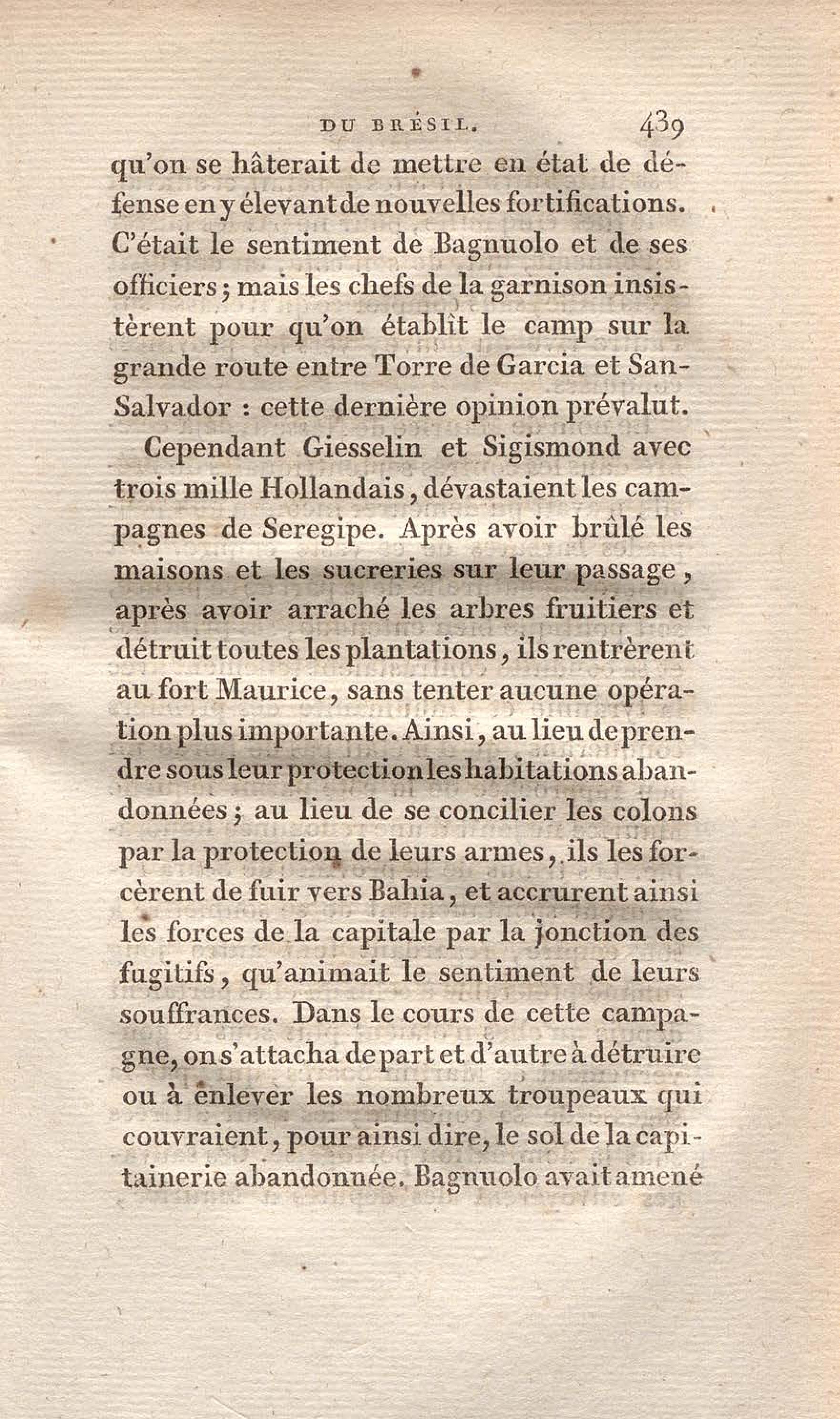 DU BRÉSIL. 439

qu'on se hâterait de mettre en état de défense en y élevant de nouvelles fortifications. C'était le sentiment de Bagnuolo et de ses officiers; mais les chefs de la garnison insistèrent pour qu'on établît le camp sur la grande route entre Torre de Garcia et San-Salvador : cette dernière opinion prévalut.

Cependant Giesselin et Sigismond avec trois mille Hollandais, dévastaient les campagnes de Seregipe. Après avoir brûlé les maisons et les sucreries sur leur passage, après avoir arraché les arbres fruitiers et détruit toutes les plantations, ils rentrèrent au fort Maurice, sans tenter aucune opération plus importante. Ainsi, au lieu de prendre sous leur protection les habitations abandonnées; au lieu de se concilier les colons par la protection de leurs armes, ils les forcèrent de fuir vers Bahia, et accrurent ainsi les forces de la capitale par la jonction des fugitifs, qu'animait le sentiment de leurs souffrances. Dans le cours de cette campagne, on s'attacha de part et d'autre à détruire ou à enlever les nombreux troupeaux qui couvraient, pour ainsi dire, le sol de la capitainerie abandonnée. Bagnuolo avait amené